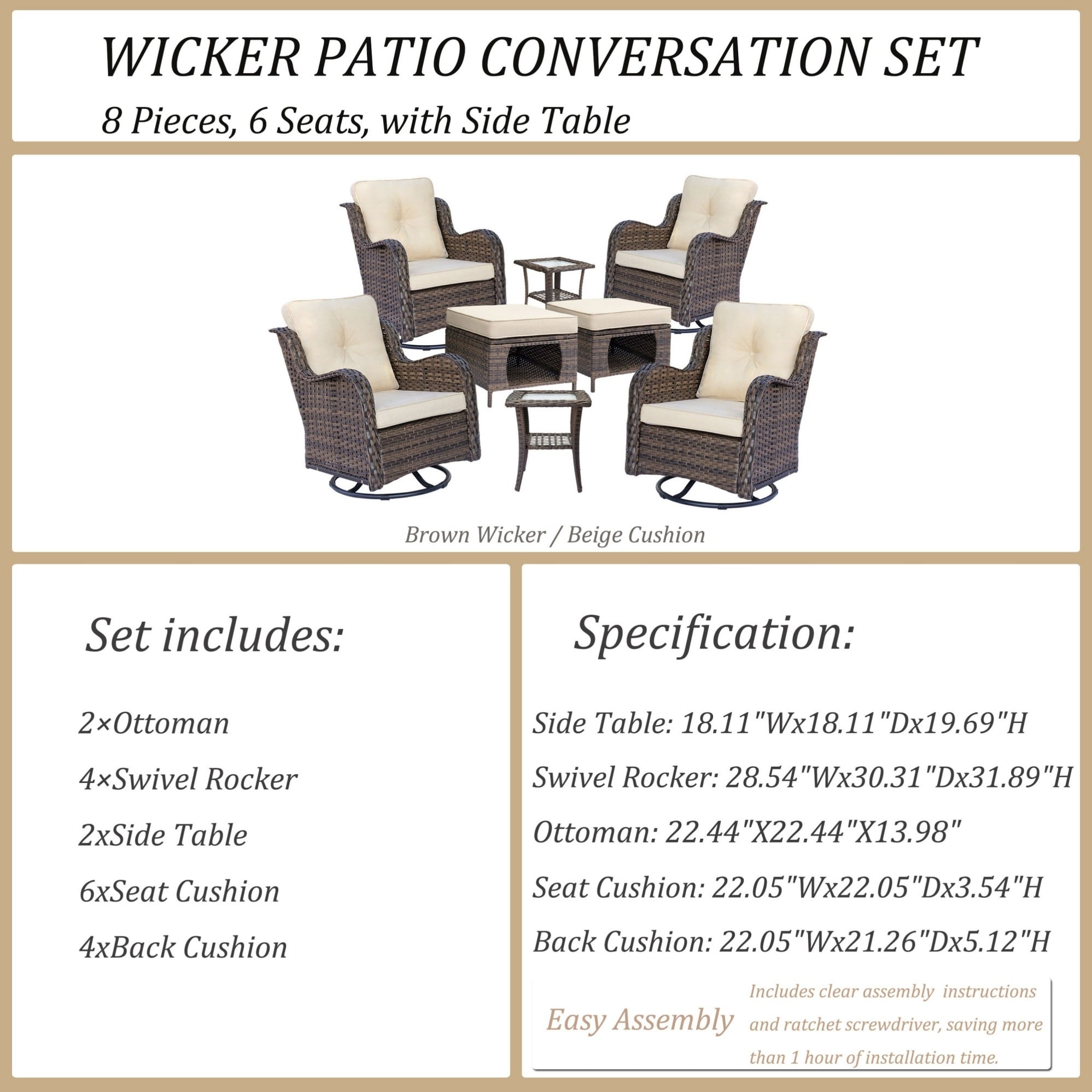 WICKER PATIO CONVERSATION SET

8 Pieces, 6 Seats, with Side Table

Brown Wicker / Beige Cushion

Set includes:

2×Ottoman

4×Swivel Rocker

2xSide Table

6xSeat Cushion

4xBack Cushion

Specification:

Side Table: 18.11"Wx18.11"Dx19.69"H

Swivel Rocker: 28.54"Wx30.31"Dx31.89"H

Ottoman: 22.44"X22.44"X13.98"

Seat Cushion: 22.05"Wx22.05"Dx3.54"H

Back Cushion: 22.05"Wx21.26"Dx5.12"H

Easy Assembly

Includes clear assembly instructions and ratchet screwdriver, saving more than 1 hour of installation time.